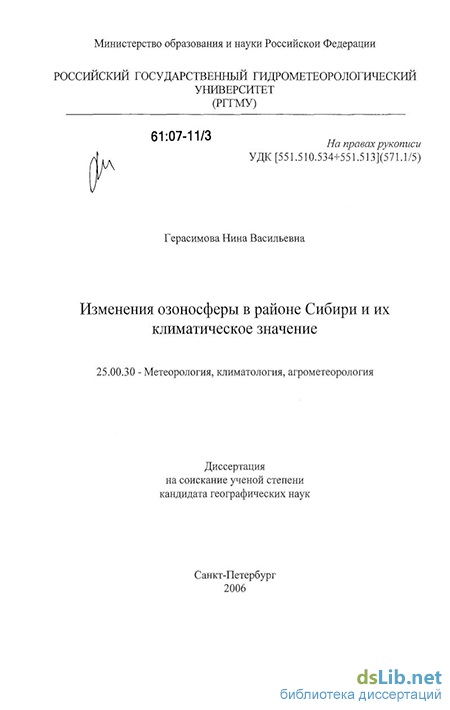 Министерство образования и науки Российской Федерации

РОССИЙСКИЙ ГОСУДАРСТВЕННЫЙ ГИДРОМЕТЕОРОЛОГИЧЕСКИЙ УНИВЕРСИТЕТ
(РГГМУ)

61:07-11/3

На правах рукописи
УДК [551.510.534+551.513](571.1/5)

Герасимова Нина Васильевна

Изменения озоносферы в районе Сибири и их климатическое значение

25.00.30 - Метеорология, климатология, агрометеорология

Диссертация
на соискание ученой степени
кандидата географических наук

Санкт-Петербург
2006

dsLib.net
библиотека диссертаций